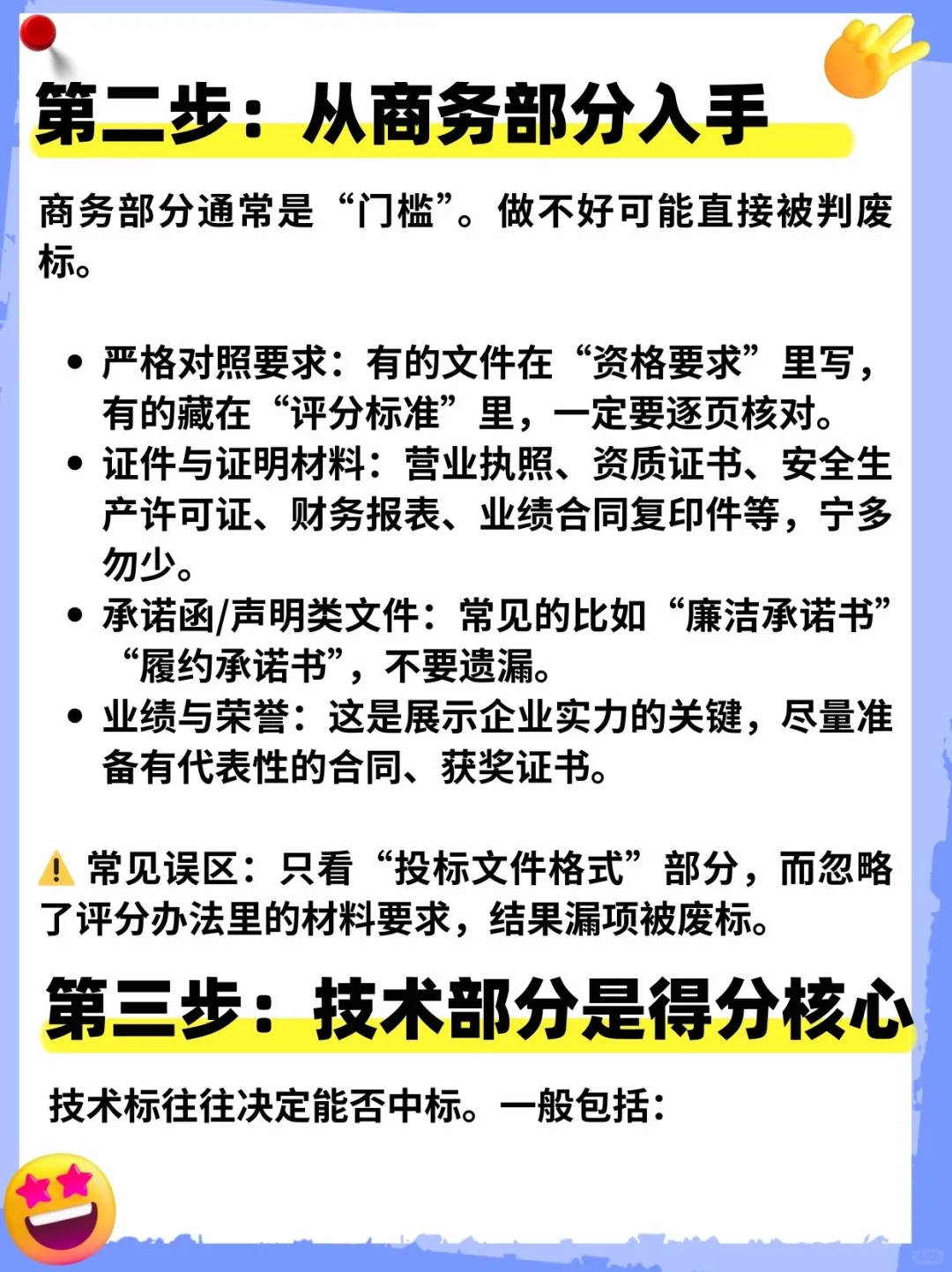 第二步：从商务部分入手

商务部分通常是“门槛”。做不好可能直接被判废标。

• 严格对照要求：有的文件在“资格要求”里写，有的藏在“评分标准”里，一定要逐页核对。
• 证件与证明材料：营业执照、资质证书、安全生产许可证、财务报表、业绩合同复印件等，宁多勿少。
• 承诺函/声明类文件：常见的比如“廉洁承诺书”“履约承诺书”，不要遗漏。
• 业绩与荣誉：这是展示企业实力的关键，尽量准备有代表性的合同、获奖证书。

⚠️ 常见误区：只看“投标文件格式”部分，而忽略了评分办法里的材料要求，结果漏项被废标。

第三步：技术部分是得分核心

技术标往往决定能否中标。一般包括：